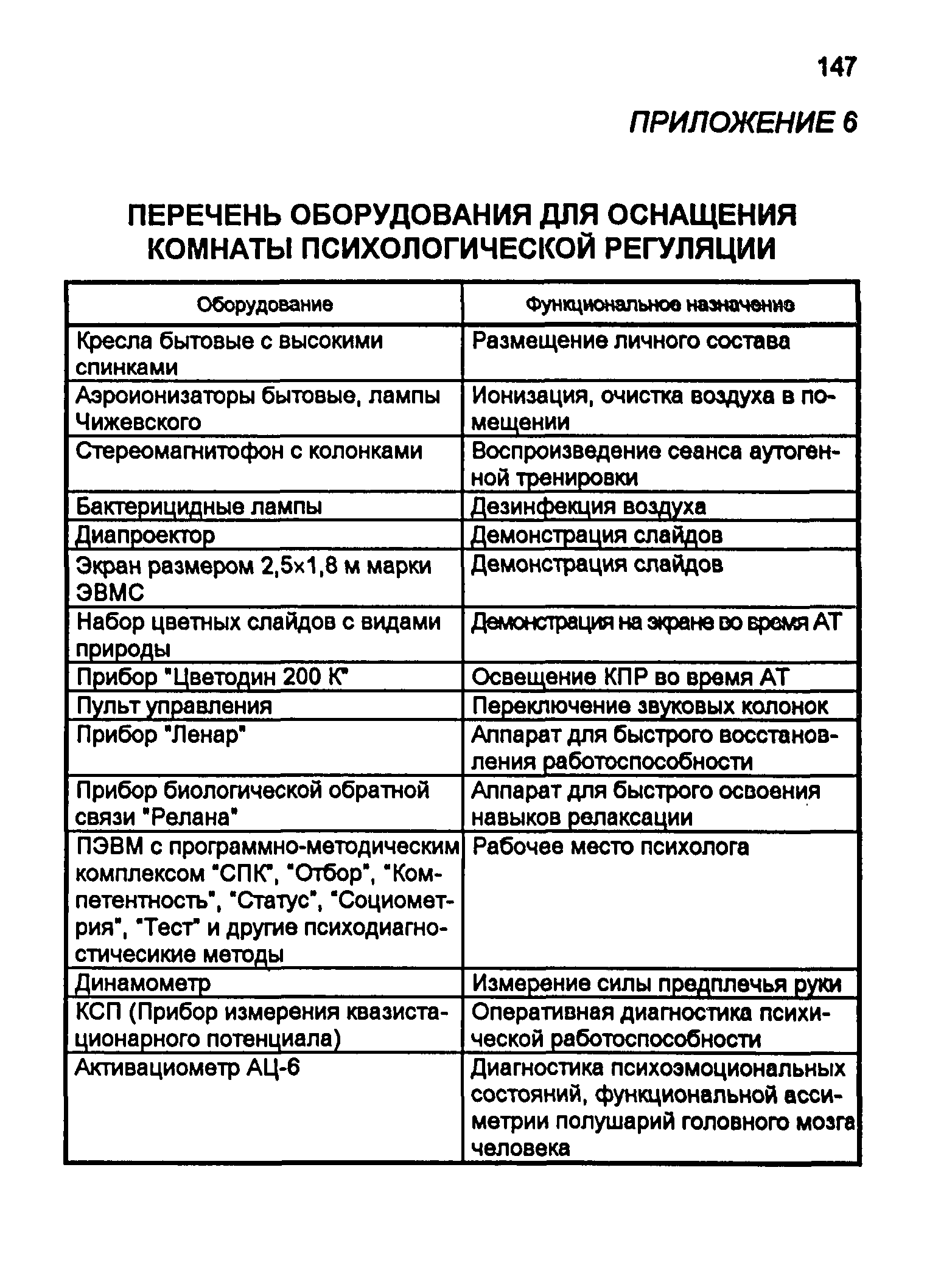 147

ПРИЛОЖЕНИЕ 6

ПЕРЕЧЕНЬ ОБОРУДОВАНИЯ ДЛЯ ОСНАЩЕНИЯ КОМНАТЫ ПСИХОЛОГИЧЕСКОЙ РЕГУЛЯЦИИ

| Оборудование | Функциональное назначение |
|---|---|
| Кресла бытовые с высокими спинками | Размещение личного состава |
| Аэроионизаторы бытовые, лампы Чижевского | Ионизация, очистка воздуха в помещении |
| Стереомагнитофон с колонками | Воспроизведение сеанса аутогенной тренировки |
| Бактерицидные лампы | Дезинфекция воздуха |
| Диапроектор | Демонстрация слайдов |
| Экран размером 2,5×1,8 м марки ЭВМС | Демонстрация слайдов |
| Набор цветных слайдов с видами природы | Демонстрация на экране во время АТ |
| Прибор "Цветодин 200 К" | Освещение КПР во время АТ |
| Пульт управления | Переключение звуковых колонок |
| Прибор "Ленар" | Аппарат для быстрого восстановления работоспособности |
| Прибор биологической обратной связи "Релана" | Аппарат для быстрого освоения навыков релаксации |
| ПЭВМ с программно-методическим комплексом "СПК", "Отбор", "Компетентность", "Статус", "Социометрия", "Тест" и другие психодиагностичесикие методы | Рабочее место психолога |
| Динамометр | Измерение силы предплечья руки |
| КСП (Прибор измерения квазистационарного потенциала) | Оперативная диагностика психической работоспособности |
| Активациометр АЦ-6 | Диагностика психоэмоциональных состояний, функциональной ассиметрии полушарий головного мозга человека |